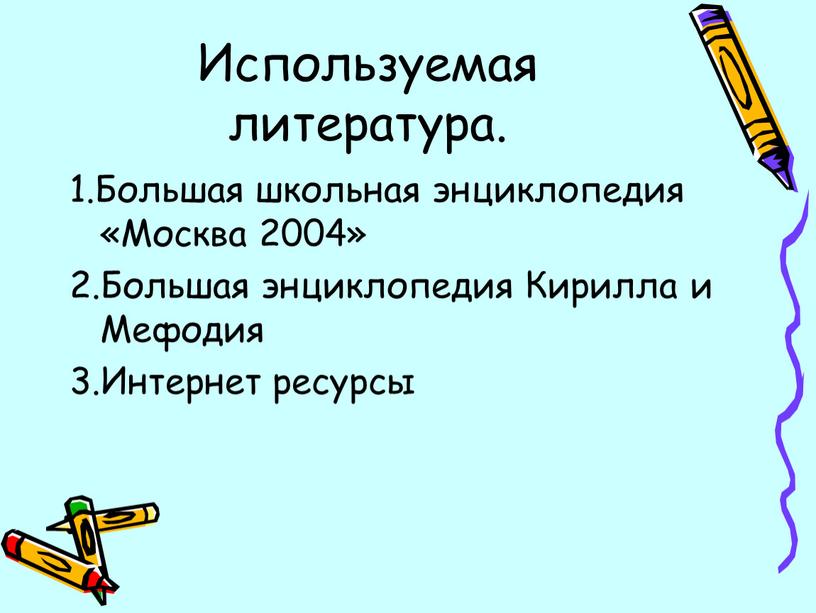 Используемая литература.

1.Большая школьная энциклопедия «Москва 2004»

2.Большая энциклопедия Кирилла и Мефодия

3.Интернет ресурсы